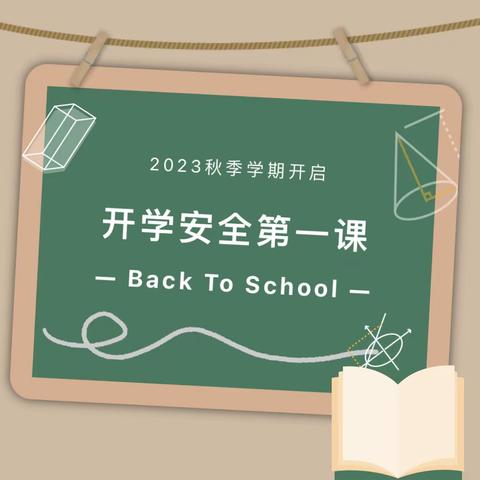 2023秋季学期开启

开学安全第一课

— Back To School —